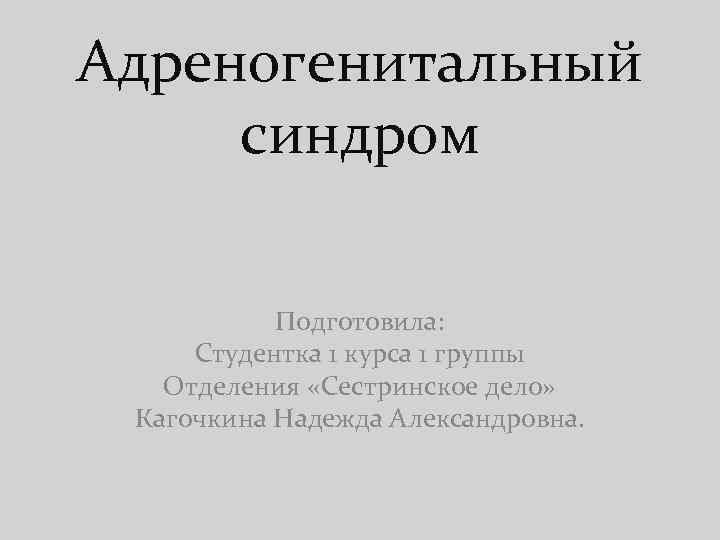 Адреногенитальный синдром

Подготовила:
Студентка 1 курса 1 группы
Отделения «Сестринское дело»
Кагочкина Надежда Александровна.